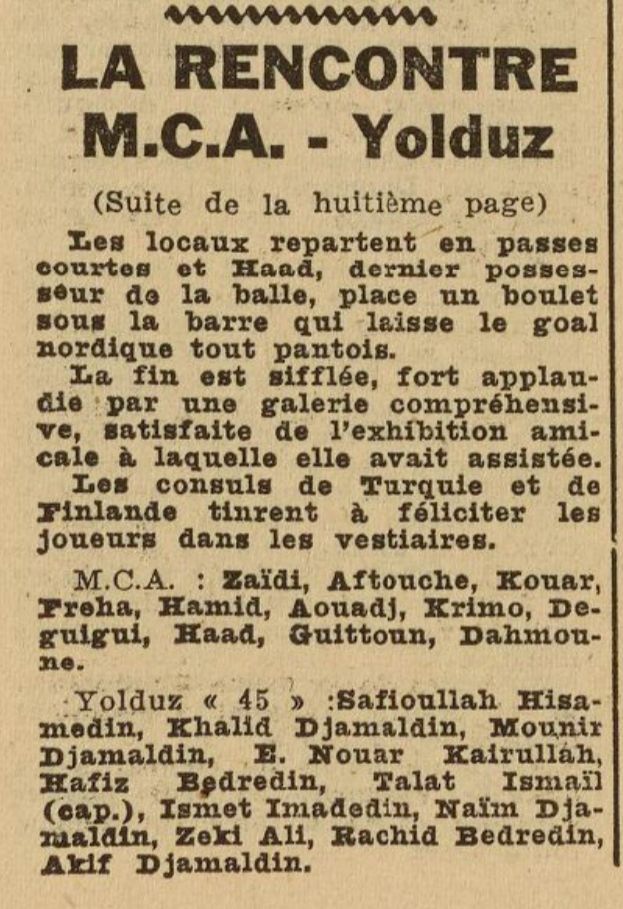 LA RENCONTRE M.C.A. - Yolduz

(Suite de la huitième page)

Les locaux repartent en passes courtes et Haad, dernier possesseur de la balle, place un boulet sous la barre qui laisse le goal nordique tout pantois.

La fin est sifflée, fort applaudie par une galerie compréhensive, satisfaite de l'exhibition amicale à laquelle elle avait assistée.

Les consuls de Turquie et de Finlande tinrent à féliciter les joueurs dans les vestiaires.

M.C.A. : Zaïdi, Aftouche, Kouar, Freha, Hamid, Aouadj, Krimo, Deguigui, Haad, Guittoun, Dahmoune.

Yolduz « 45 » :Safioullah Hisamedin, Khalid Djamaldin, Mounir Djamaldin, E. Nouar Kairullah, Hafiz Bedredin, Talat Ismaïl (cap.), Ismet Imadedin, Naïm Djamaldin, Zeki Ali, Rachid Bedredin, Akif Djamaldin.